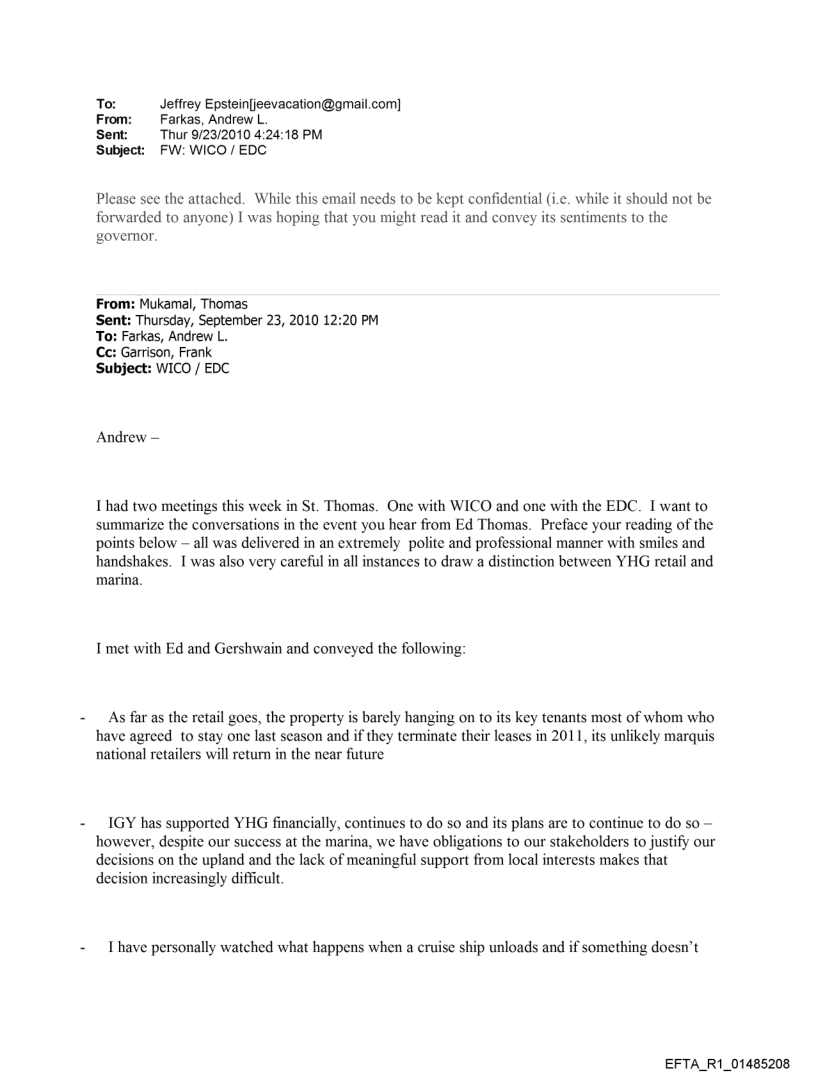 To: Jeffrey Epstein[jeevacation@gmail.com]
From: Farkas, Andrew L.
Sent: Thur 9/23/2010 4:24:18 PM
Subject: FW: WICO / EDC

Please see the attached. While this email needs to be kept confidential (i.e. while it should not be forwarded to anyone) I was hoping that you might read it and convey its sentiments to the governor.

From: Mukamal, Thomas
Sent: Thursday, September 23, 2010 12:20 PM
To: Farkas, Andrew L.
Cc: Garrison, Frank
Subject: WICO / EDC

Andrew –

I had two meetings this week in St. Thomas. One with WICO and one with the EDC. I want to summarize the conversations in the event you hear from Ed Thomas. Preface your reading of the points below – all was delivered in an extremely polite and professional manner with smiles and handshakes. I was also very careful in all instances to draw a distinction between YHG retail and marina.

I met with Ed and Gershwain and conveyed the following:

- As far as the retail goes, the property is barely hanging on to its key tenants most of whom who have agreed to stay one last season and if they terminate their leases in 2011, its unlikely marquis national retailers will return in the near future

- IGY has supported YHG financially, continues to do so and its plans are to continue to do so – however, despite our success at the marina, we have obligations to our stakeholders to justify our decisions on the upland and the lack of meaningful support from local interests makes that decision increasingly difficult.

- I have personally watched what happens when a cruise ship unloads and if something doesn't

EFTA_R1_01485208